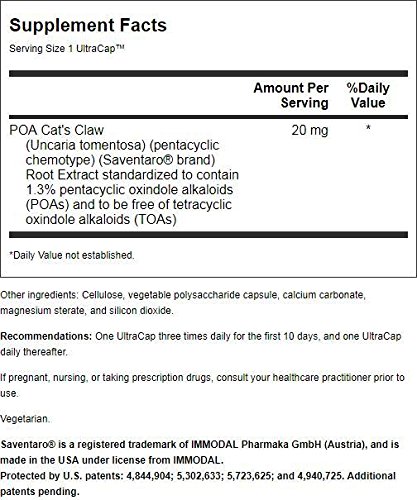 Supplement Facts
Serving Size 1 UltraCap™

| | Amount Per Serving | %Daily Value |
|---|---|---|
| POA Cat's Claw (Uncaria tomentosa) (pentacyclic chemotype) (Saventaro® brand) Root Extract standardized to contain 1.3% pentacyclic oxindole alkaloids (POAs) and to be free of tetracyclic oxindole alkaloids (TOAs) | 20 mg | * |

*Daily Value not established.

Other ingredients: Cellulose, vegetable polysaccharide capsule, calcium carbonate, magnesium sterate, and silicon dioxide.

Recommendations: One UltraCap three times daily for the first 10 days, and one UltraCap daily thereafter.

If pregnant, nursing, or taking prescription drugs, consult your healthcare practitioner prior to use.

Vegetarian.

Saventaro® is a registered trademark of IMMODAL Pharmaka GmbH (Austria), and is made in the USA under license from IMMODAL.
Protected by U.S. patents: 4,844,904; 5,302,633; 5,723,625; and 4,940,725. Additional patents pending.